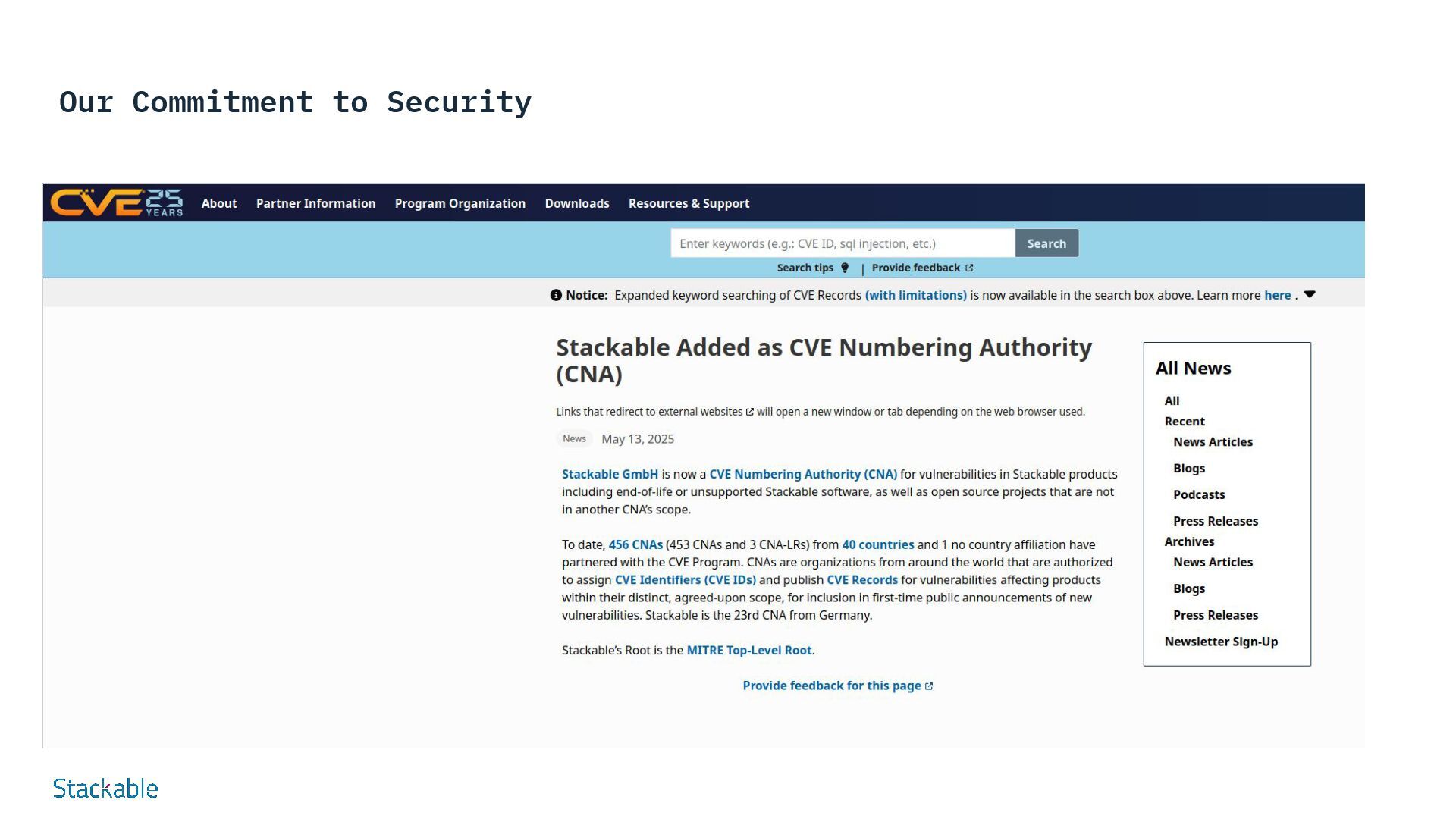 Our Commitment to Security

CVE 25 YEARS About Partner Information Program Organization Downloads Resources & Support

Enter keywords (e.g.: CVE ID, sql injection, etc.) Search

Search tips | Provide feedback

Notice: Expanded keyword searching of CVE Records (with limitations) is now available in the search box above. Learn more here .

Stackable Added as CVE Numbering Authority (CNA)

Links that redirect to external websites will open a new window or tab depending on the web browser used.

News May 13, 2025

Stackable GmbH is now a CVE Numbering Authority (CNA) for vulnerabilities in Stackable products including end-of-life or unsupported Stackable software, as well as open source projects that are not in another CNA's scope.

To date, 456 CNAs (453 CNAs and 3 CNA-LRs) from 40 countries and 1 no country affiliation have partnered with the CVE Program. CNAs are organizations from around the world that are authorized to assign CVE Identifiers (CVE IDs) and publish CVE Records for vulnerabilities affecting products within their distinct, agreed-upon scope, for inclusion in first-time public announcements of new vulnerabilities. Stackable is the 23rd CNA from Germany.

Stackable's Root is the MITRE Top-Level Root.

Provide feedback for this page

All News
All
Recent
News Articles
Blogs
Podcasts
Press Releases
Archives
News Articles
Blogs
Press Releases
Newsletter Sign-Up

Stackable